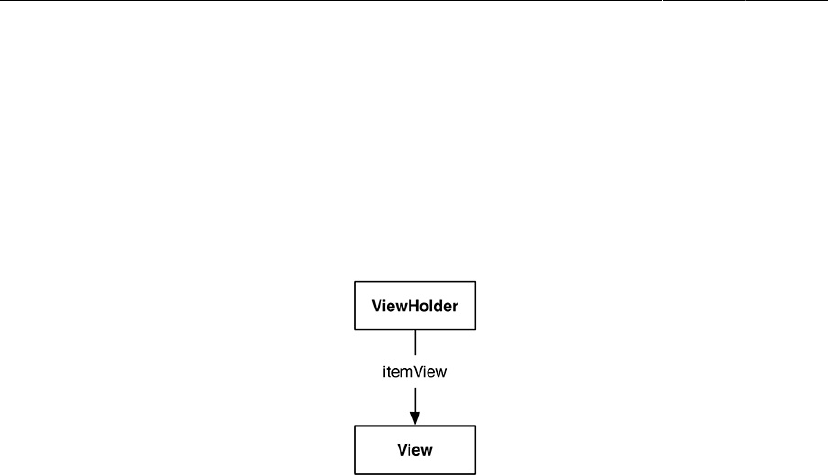 ViewHolder

itemView

View